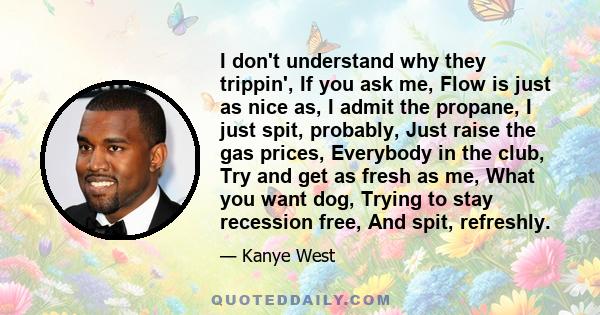 I don't understand why they trippin', If you ask me, Flow is just as nice as, I admit the propane, I just spit, probably, Just raise the gas prices, Everybody in the club, Try and get as fresh as me, What you want dog, Trying to stay recession free, And spit, refreshly.

— Kanye West

QUOTEDDAILY.COM